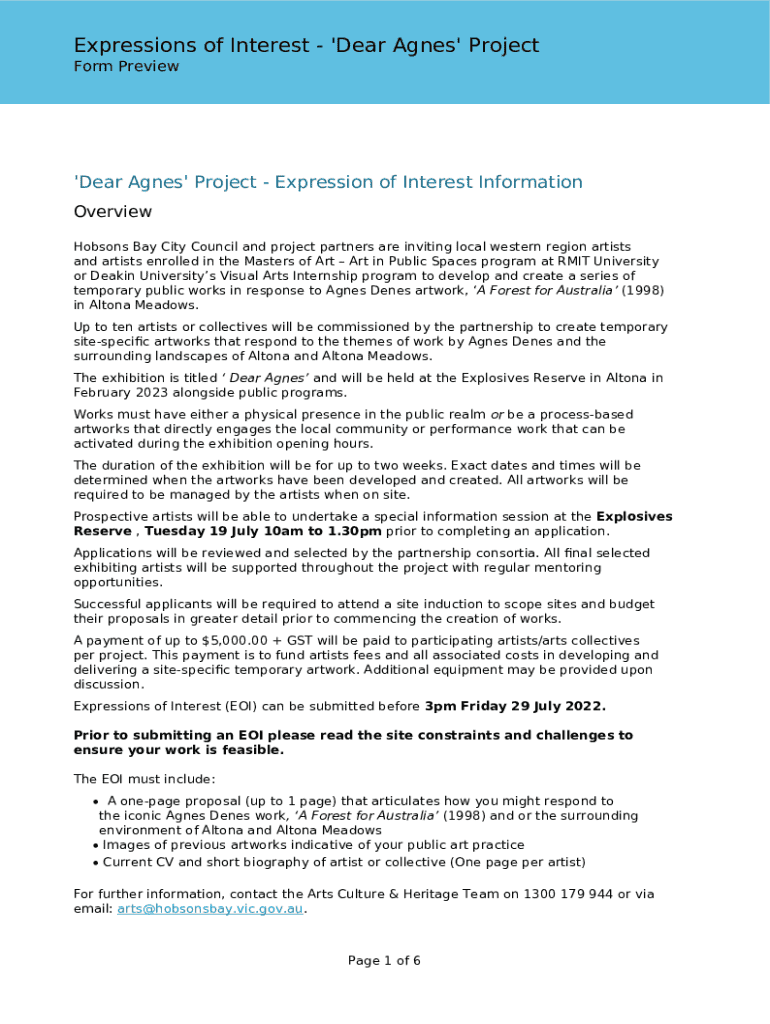 Expressions of Interest - 'Dear Agnes' Project
Form Preview

'Dear Agnes' Project - Expression of Interest Information

Overview

Hobsons Bay City Council and project partners are inviting local western region artists and artists enrolled in the Masters of Art – Art in Public Spaces program at RMIT University or Deakin University's Visual Arts Internship program to develop and create a series of temporary public works in response to Agnes Denes artwork, 'A Forest for Australia' (1998) in Altona Meadows.

Up to ten artists or collectives will be commissioned by the partnership to create temporary site-specific artworks that respond to the themes of work by Agnes Denes and the surrounding landscapes of Altona and Altona Meadows.

The exhibition is titled ' Dear Agnes' and will be held at the Explosives Reserve in Altona in February 2023 alongside public programs.

Works must have either a physical presence in the public realm or be a process-based artworks that directly engages the local community or performance work that can be activated during the exhibition opening hours.

The duration of the exhibition will be for up to two weeks. Exact dates and times will be determined when the artworks have been developed and created. All artworks will be required to be managed by the artists when on site.

Prospective artists will be able to undertake a special information session at the Explosives Reserve , Tuesday 19 July 10am to 1.30pm prior to completing an application.

Applications will be reviewed and selected by the partnership consortia. All final selected exhibiting artists will be supported throughout the project with regular mentoring opportunities.

Successful applicants will be required to attend a site induction to scope sites and budget their proposals in greater detail prior to commencing the creation of works.

A payment of up to $5,000.00 + GST will be paid to participating artists/arts collectives per project. This payment is to fund artists fees and all associated costs in developing and delivering a site-specific temporary artwork. Additional equipment may be provided upon discussion.

Expressions of Interest (EOI) can be submitted before 3pm Friday 29 July 2022.

Prior to submitting an EOI please read the site constraints and challenges to ensure your work is feasible.

The EOI must include:

• A one-page proposal (up to 1 page) that articulates how you might respond to the iconic Agnes Denes work, 'A Forest for Australia' (1998) and or the surrounding environment of Altona and Altona Meadows
• Images of previous artworks indicative of your public art practice
• Current CV and short biography of artist or collective (One page per artist)

For further information, contact the Arts Culture & Heritage Team on 1300 179 944 or via email: arts@hobsonsbay.vic.gov.au.

Page 1 of 6